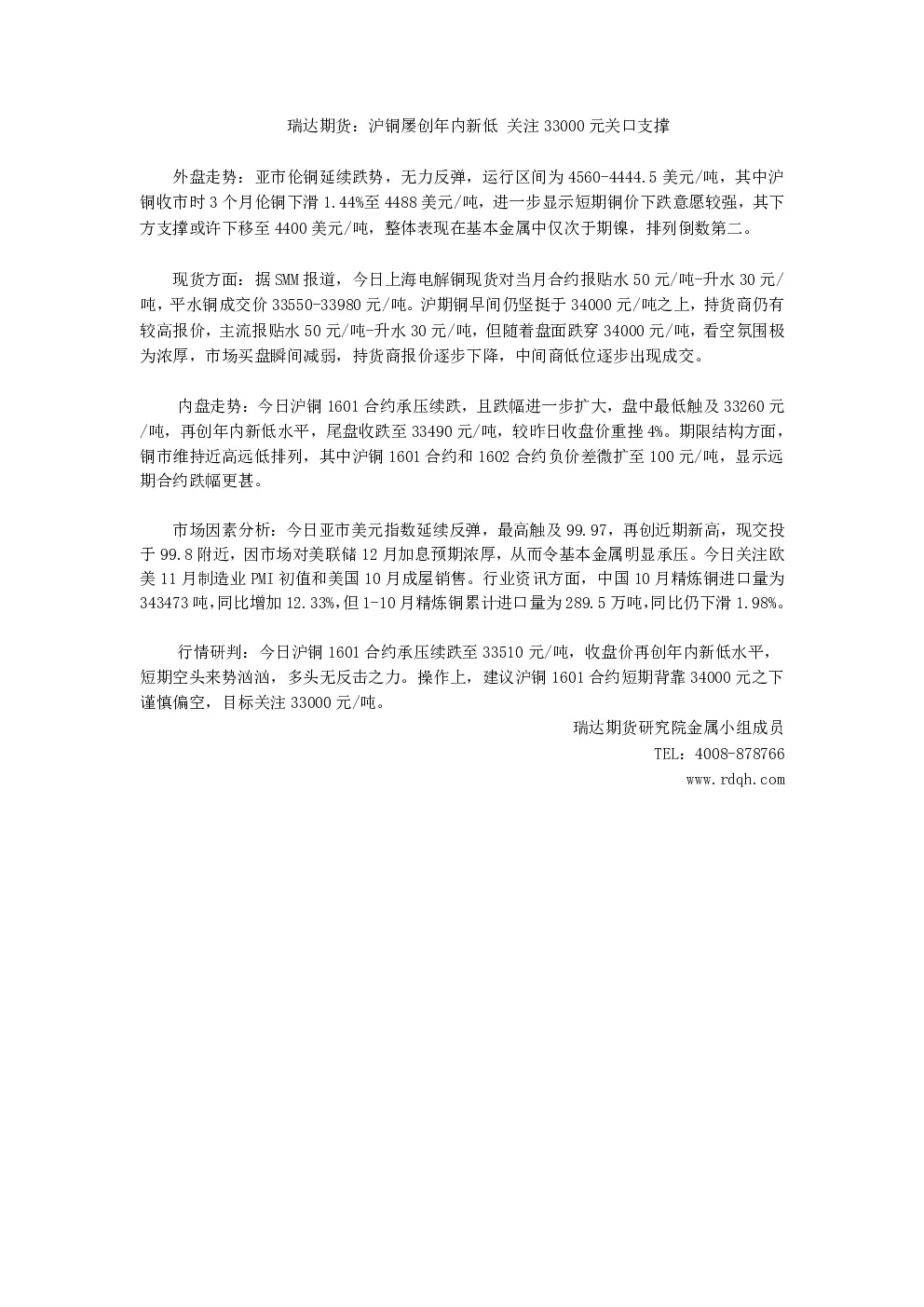 瑞达期货：沪铜屡创年内新低 关注 33000 元关口支撑

外盘走势：亚市伦铜延续跌势，无力反弹，运行区间为 4560-4444.5 美元/吨，其中沪铜收市时 3 个月伦铜下滑 1.44%至 4488 美元/吨，进一步显示短期铜价下跌意愿较强，其下方支撑或许下移至 4400 美元/吨，整体表现在基本金属中仅次于期镍，排列倒数第二。

现货方面：据 SMM 报道，今日上海电解铜现货对当月合约报贴水 50 元/吨-升水 30 元/吨，平水铜成交价 33550-33980 元/吨。沪期铜早间仍坚挺于 34000 元/吨之上，持货商仍有较高报价，主流报贴水 50 元/吨-升水 30 元/吨，但随着盘面跌穿 34000 元/吨，看空氛围极为浓厚，市场买盘瞬间减弱，持货商报价逐步下降，中间商低位逐步出现成交。

内盘走势：今日沪铜 1601 合约承压续跌，且跌幅进一步扩大，盘中最低触及 33260 元/吨，再创年内新低水平，尾盘收跌至 33490 元/吨，较昨日收盘价重挫 4%。期限结构方面，铜市维持近高远低排列，其中沪铜 1601 合约和 1602 合约负价差微扩至 100 元/吨，显示远期合约跌幅更甚。

市场因素分析：今日亚市美元指数延续反弹，最高触及 99.97，再创近期新高，现交投于 99.8 附近，因市场对美联储 12 月加息预期浓厚，从而令基本金属明显承压。今日关注欧美 11 月制造业 PMI 初值和美国 10 月成屋销售。行业资讯方面，中国 10 月精炼铜进口量为 343473 吨，同比增加 12.33%，但 1-10 月精炼铜累计进口量为 289.5 万吨，同比仍下滑 1.98%。

行情研判：今日沪铜 1601 合约承压续跌至 33510 元/吨，收盘价再创年内新低水平，短期空头来势汹汹，多头无反击之力。操作上，建议沪铜 1601 合约短期背靠 34000 元之下谨慎偏空，目标关注 33000 元/吨。

瑞达期货研究院金属小组成员
TEL：4008-878766
www.rdqh.com